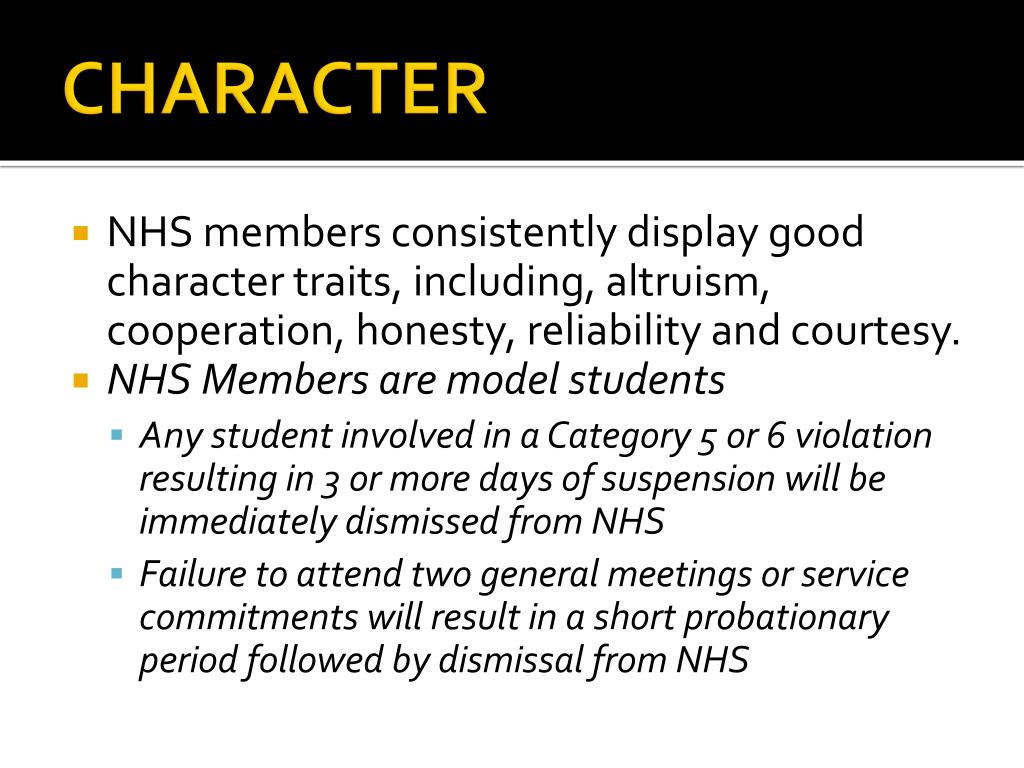 CHARACTER

NHS members consistently display good character traits, including, altruism, cooperation, honesty, reliability and courtesy.

NHS Members are model students

Any student involved in a Category 5 or 6 violation resulting in 3 or more days of suspension will be immediately dismissed from NHS

Failure to attend two general meetings or service commitments will result in a short probationary period followed by dismissal from NHS